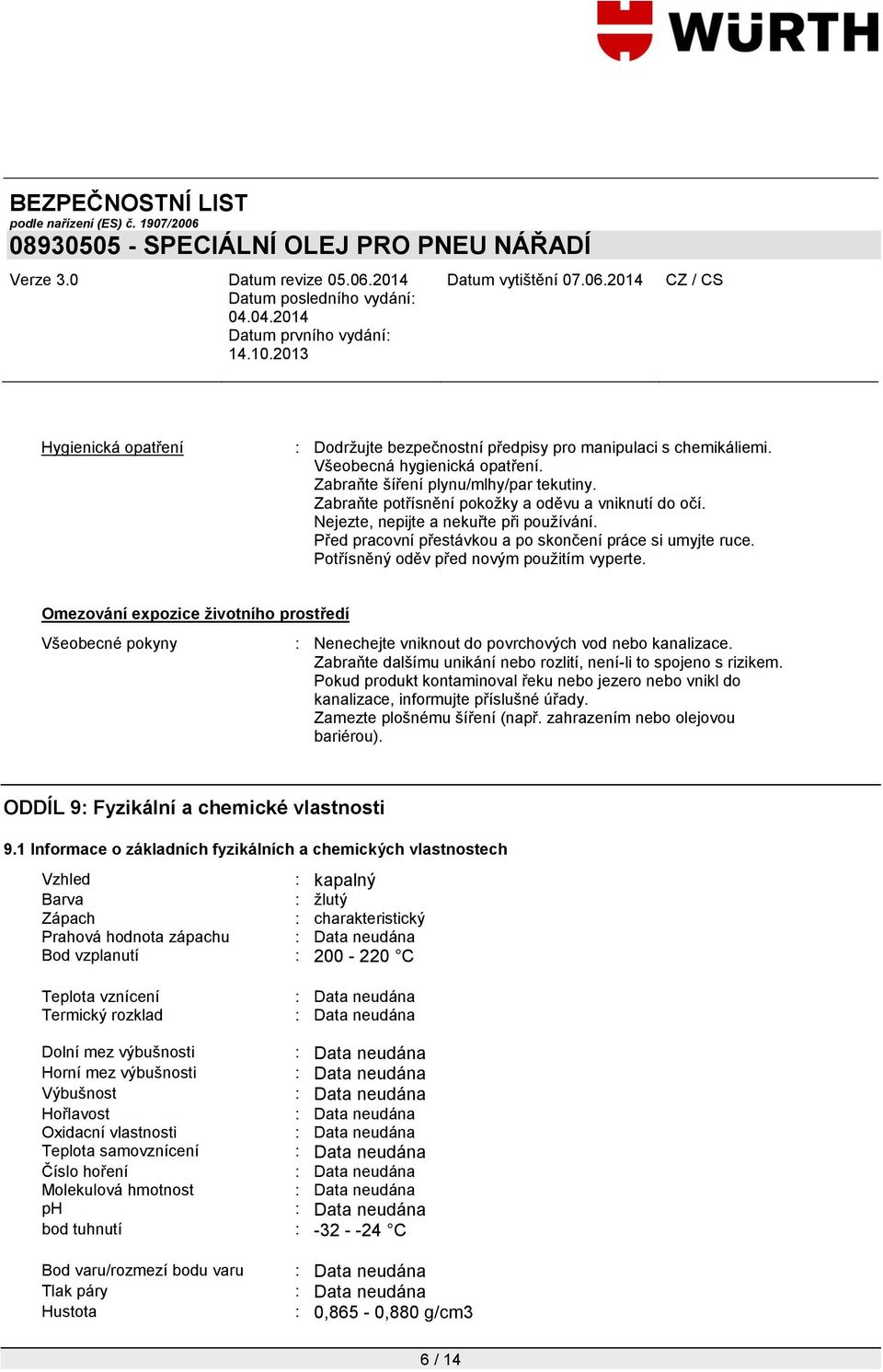 WÜRTH

BEZPEČNOSTNÍ LIST
podle nařízení (ES) č. 1907/2006
08930505 - SPECIÁLNÍ OLEJ PRO PNEU NÁŘADÍ

Verze 3.0

Datum revize 05.06.2014
Datum posledního vydání: 04.04.2014
Datum prvního vydání: 14.10.2013

Datum vytištění 07.06.2014

CZ / CS

Hygienická opatření : Dodržujte bezpečnostní předpisy pro manipulaci s chemikáliemi. Všeobecná hygienická opatření. Zabraňte šíření plynu/mlhy/par tekutiny. Zabraňte potřísnění pokožky a oděvu a vniknutí do očí. Nejezte, nepijte a nekuřte při používání. Před pracovní přestávkou a po skončení práce si umyjte ruce. Potřísněný oděv před novým použitím vyperte.

Omezování expozice životního prostředí

Všeobecné pokyny : Nenechejte vniknout do povrchových vod nebo kanalizace. Zabraňte dalšímu unikání nebo rozlití, není-li to spojeno s rizikem. Pokud produkt kontaminoval řeku nebo jezero nebo vnikl do kanalizace, informujte příslušné úřady. Zamezte plošnému šíření (např. zahrazením nebo olejovou bariérou).

ODDÍL 9: Fyzikální a chemické vlastnosti

9.1 Informace o základních fyzikálních a chemických vlastnostech

Vzhled : kapalný
Barva : žlutý
Zápach : charakteristický
Prahová hodnota zápachu : Data neudána
Bod vzplanutí : 200 - 220 °C

Teplota vznícení : Data neudána
Termický rozklad : Data neudána

Dolní mez výbušnosti : Data neudána
Horní mez výbušnosti : Data neudána
Výbušnost : Data neudána
Hořlavost : Data neudána
Oxidační vlastnosti : Data neudána
Teplota samovznícení : Data neudána
Číslo hoření : Data neudána
Molekulová hmotnost : Data neudána
pH : Data neudána
bod tuhnutí : -32 - -24 °C

Bod varu/rozmezí bodu varu : Data neudána
Tlak páry : Data neudána
Hustota : 0,865 - 0,880 g/cm3

6 / 14